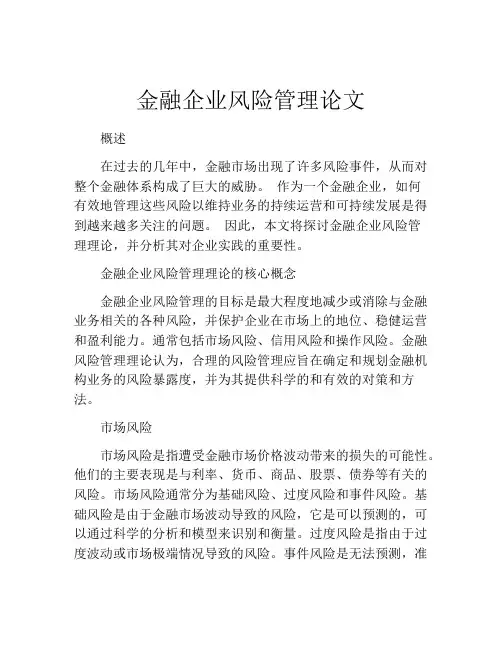 金融企业风险管理论文

概述

在过去的几年中，金融市场出现了许多风险事件，从而对整个金融体系构成了巨大的威胁。 作为一个金融企业，如何有效地管理这些风险以维持业务的持续运营和可持续发展是得到越来越多关注的问题。 因此，本文将探讨金融企业风险管理理论，并分析其对企业实践的重要性。

金融企业风险管理理论的核心概念

金融企业风险管理的目标是最大程度地减少或消除与金融业务相关的各种风险，并保护企业在市场上的地位、稳健运营和盈利能力。通常包括市场风险、信用风险和操作风险。金融风险管理理论认为，合理的风险管理应旨在确定和规划金融机构业务的风险暴露度，并为其提供科学的和有效的对策和方法。

市场风险

市场风险是指遭受金融市场价格波动带来的损失的可能性。他们的主要表现是与利率、货币、商品、股票、债券等有关的风险。市场风险通常分为基础风险、过度风险和事件风险。基础风险是由于金融市场波动导致的风险，它是可以预测的，可以通过科学的分析和模型来识别和衡量。过度风险是指由于过度波动或市场极端情况导致的风险。事件风险是无法预测，准